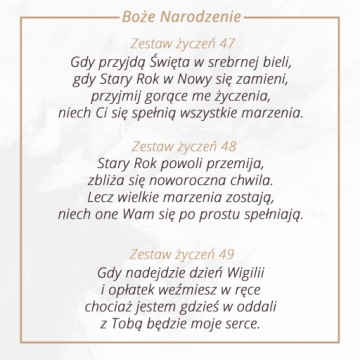 Boże Narodzenie

Zestaw życzeń 47
Gdy przyjdą Święta w srebrnej bieli,
gdy Stary Rok w Nowy się zamieni,
przyjmij gorące me życzenia,
niech Ci się spełnią wszystkie marzenia.

Zestaw życzeń 48
Stary Rok powoli przemija,
zbliża się noworoczna chwila.
Lecz wielkie marzenia zostają,
niech one Wam się po prostu spełniają.

Zestaw życzeń 49
Gdy nadejdzie dzień Wigilii
i opłatek weźmiesz w ręce
chociaż jestem gdzieś w oddali
z Tobą będzie moje serce.